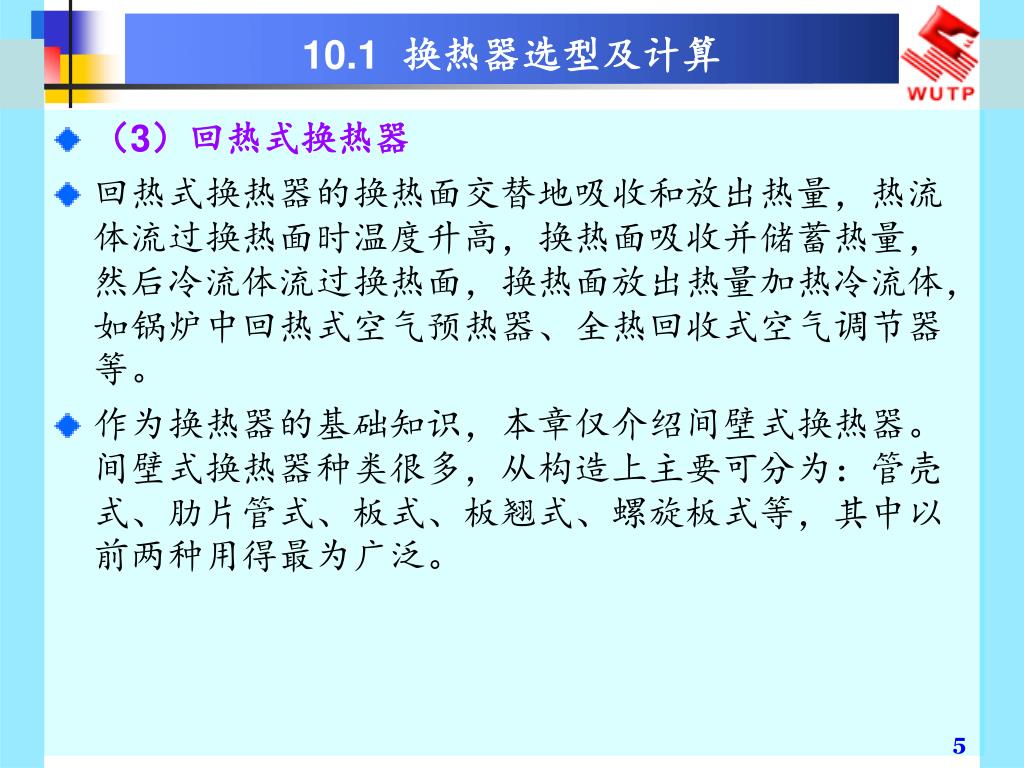 10.1 换热器选型及计算

WUTP

（3）回热式换热器

回热式换热器的换热面交替地吸收和放出热量，热流体流过换热面时温度升高，换热面吸收并储蓄热量，然后冷流体流过换热面，换热面放出热量加热冷流体，如锅炉中回热式空气预热器、全热回收式空气调节器等。

作为换热器的基础知识，本章仅介绍间壁式换热器。间壁式换热器种类很多，从构造上主要可分为：管壳式、肋片管式、板式、板翘式、螺旋板式等，其中以前两种用得最为广泛。

5